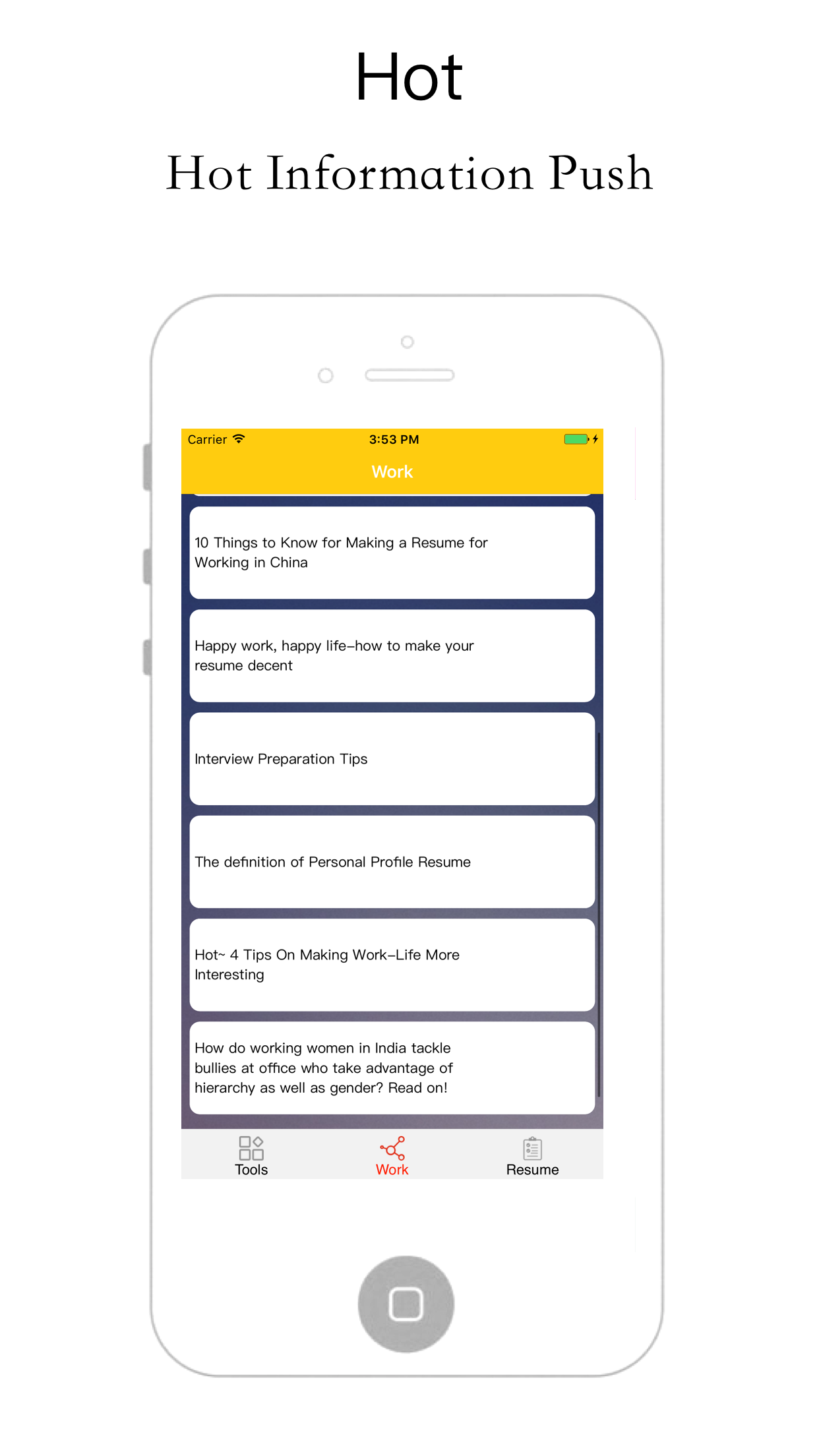 Hot

Hot Information Push

Carrier

3:53 PM

Work

10 Things to Know for Making a Resume for Working in China

Happy work, happy life–how to make your resume decent

Interview Preparation Tips

The definition of Personal Profile Resume

Hot~ 4 Tips On Making Work–Life More Interesting

How do working women in India tackle bullies at office who take advantage of hierarchy as well as gender? Read on!

Tools

Work

Resume